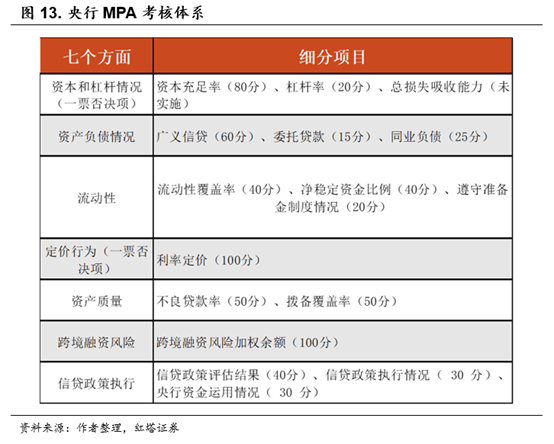 图 13. 央行 MPA 考核体系

| 七个方面 | 细分项目 |
|---|---|
| 资本和杠杆情况（一票否决项） | 资本充足率（80分）、杠杆率（20分）、总损失吸收能力（未实施） |
| 资产负债情况 | 广义信贷（60分）、委托贷款（15分）、同业负债（25分） |
| 流动性 | 流动性覆盖率（40分）、净稳定资金比例（40分）、遵守准备金制度情况（20分） |
| 定价行为（一票否决项） | 利率定价（100分） |
| 资产质量 | 不良贷款率（50分）、拨备覆盖率（50分） |
| 跨境融资风险 | 跨境融资风险加权余额（100分） |
| 信贷政策执行 | 信贷政策评估结果（40分）、信贷政策执行情况（ 30 分）、央行资金运用情况（ 30 分） |

资料来源：作者整理，红塔证券